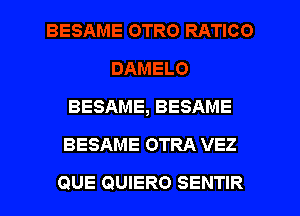 BESAME OTRO RATICO

DAMELO

BESAME, BESAME

BESAME OTRA VEZ

QUE QUIERO SENTIR